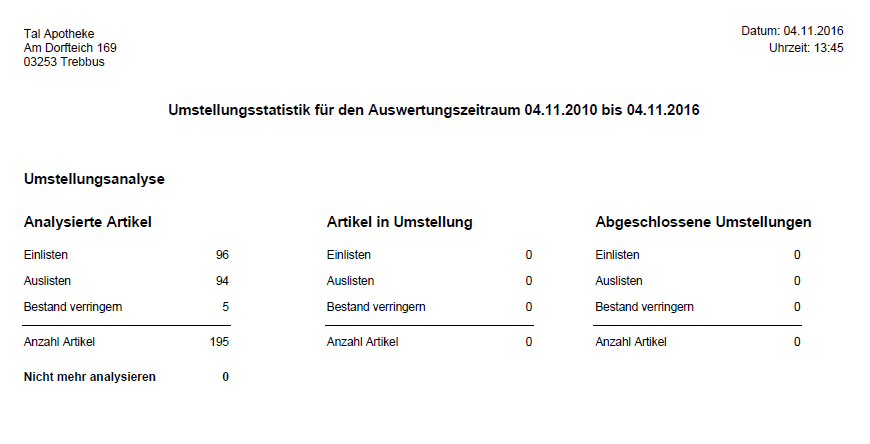 Tal Apotheke
Am Dorfteich 169
03253 Trebbus

Datum: 04.11.2016
Uhrzeit: 13:45

Umstellungsstatistik für den Auswertungszeitraum 04.11.2010 bis 04.11.2016

Umstellungsanalyse

Analysierte Artikel

| | |
|---|---|
| Einlisten | 96 |
| Auslisten | 94 |
| Bestand verringern | 5 |
| Anzahl Artikel | 195 |
| Nicht mehr analysieren | 0 |

Artikel in Umstellung

| | |
|---|---|
| Einlisten | 0 |
| Auslisten | 0 |
| Bestand verringern | 0 |
| Anzahl Artikel | 0 |

Abgeschlossene Umstellungen

| | |
|---|---|
| Einlisten | 0 |
| Auslisten | 0 |
| Bestand verringern | 0 |
| Anzahl Artikel | 0 |